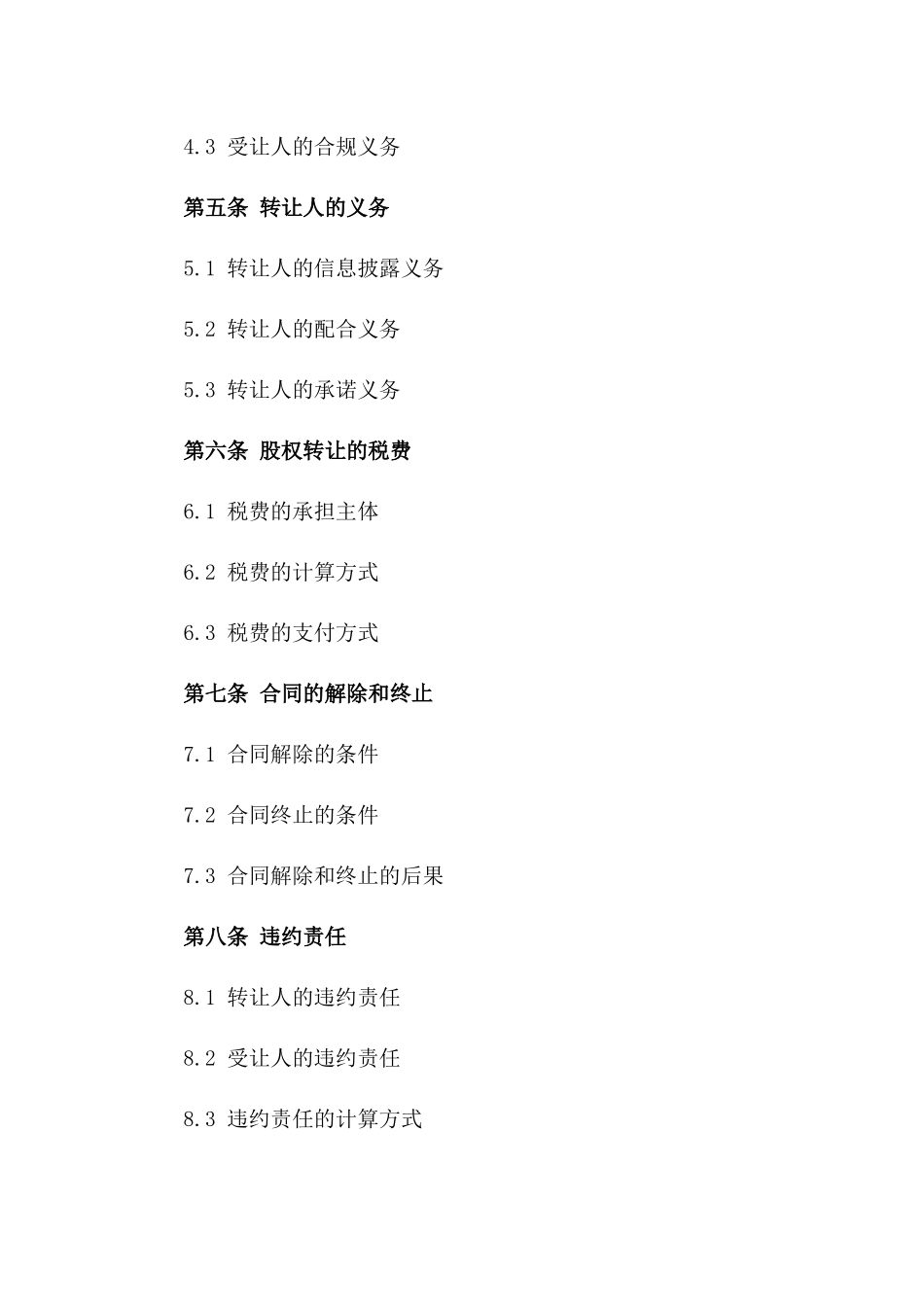 4.3 受让人的合规义务

第五条 转让人的义务

5.1 转让人的信息披露义务

5.2 转让人的配合义务

5.3 转让人的承诺义务

第六条 股权转让的税费

6.1 税费的承担主体

6.2 税费的计算方式

6.3 税费的支付方式

第七条 合同的解除和终止

7.1 合同解除的条件

7.2 合同终止的条件

7.3 合同解除和终止的后果

第八条 违约责任

8.1 转让人的违约责任

8.2 受让人的违约责任

8.3 违约责任的计算方式